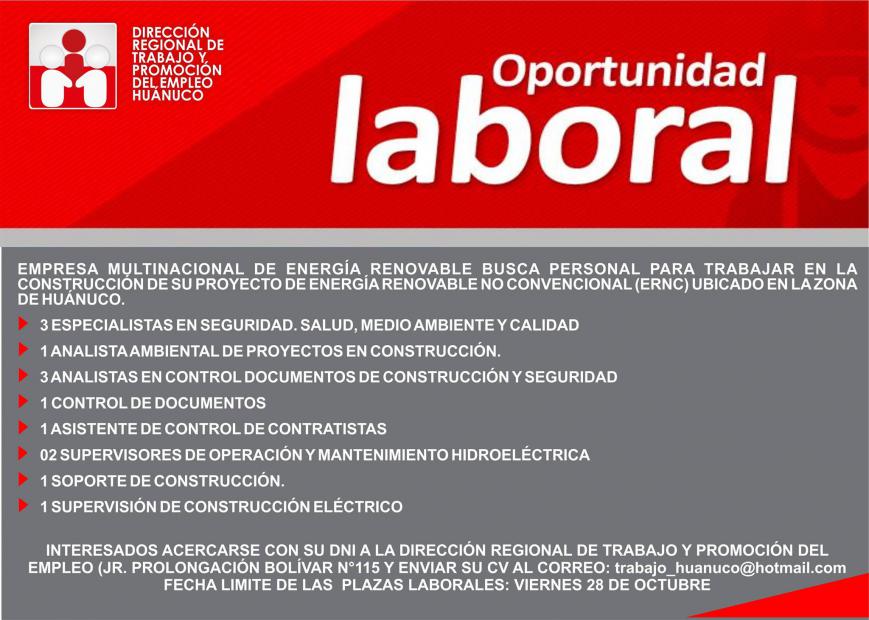 DIRECCIÓN REGIONAL DE TRABAJO Y PROMOCIÓN DEL EMPLEO HUÁNUCO

Oportunidad laboral

EMPRESA MULTINACIONAL DE ENERGÍA RENOVABLE BUSCA PERSONAL PARA TRABAJAR EN LA CONSTRUCCIÓN DE SU PROYECTO DE ENERGÍA RENOVABLE NO CONVENCIONAL (ERNC) UBICADO EN LA ZONA DE HUÁNUCO.

3 ESPECIALISTAS EN SEGURIDAD. SALUD, MEDIO AMBIENTE Y CALIDAD
1 ANALISTA AMBIENTAL DE PROYECTOS EN CONSTRUCCIÓN.
3 ANALISTAS EN CONTROL DOCUMENTOS DE CONSTRUCCIÓN Y SEGURIDAD
1 CONTROL DE DOCUMENTOS
1 ASISTENTE DE CONTROL DE CONTRATISTAS
02 SUPERVISORES DE OPERACIÓN Y MANTENIMIENTO HIDROELÉCTRICA
1 SOPORTE DE CONSTRUCCIÓN.
1 SUPERVISIÓN DE CONSTRUCCIÓN ELÉCTRICO

INTERESADOS ACERCARSE CON SU DNI A LA DIRECCIÓN REGIONAL DE TRABAJO Y PROMOCIÓN DEL EMPLEO (JR. PROLONGACIÓN BOLÍVAR N°115 Y ENVIAR SU CV AL CORREO: trabajo_huanuco@hotmail.com
FECHA LIMITE DE LAS PLAZAS LABORALES: VIERNES 28 DE OCTUBRE